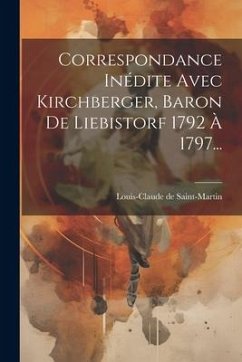 Correspondance Inédite Avec Kirchberger, Baron De Liebistorf 1792 À 1797...

Louis-Claude de Saint-Martin